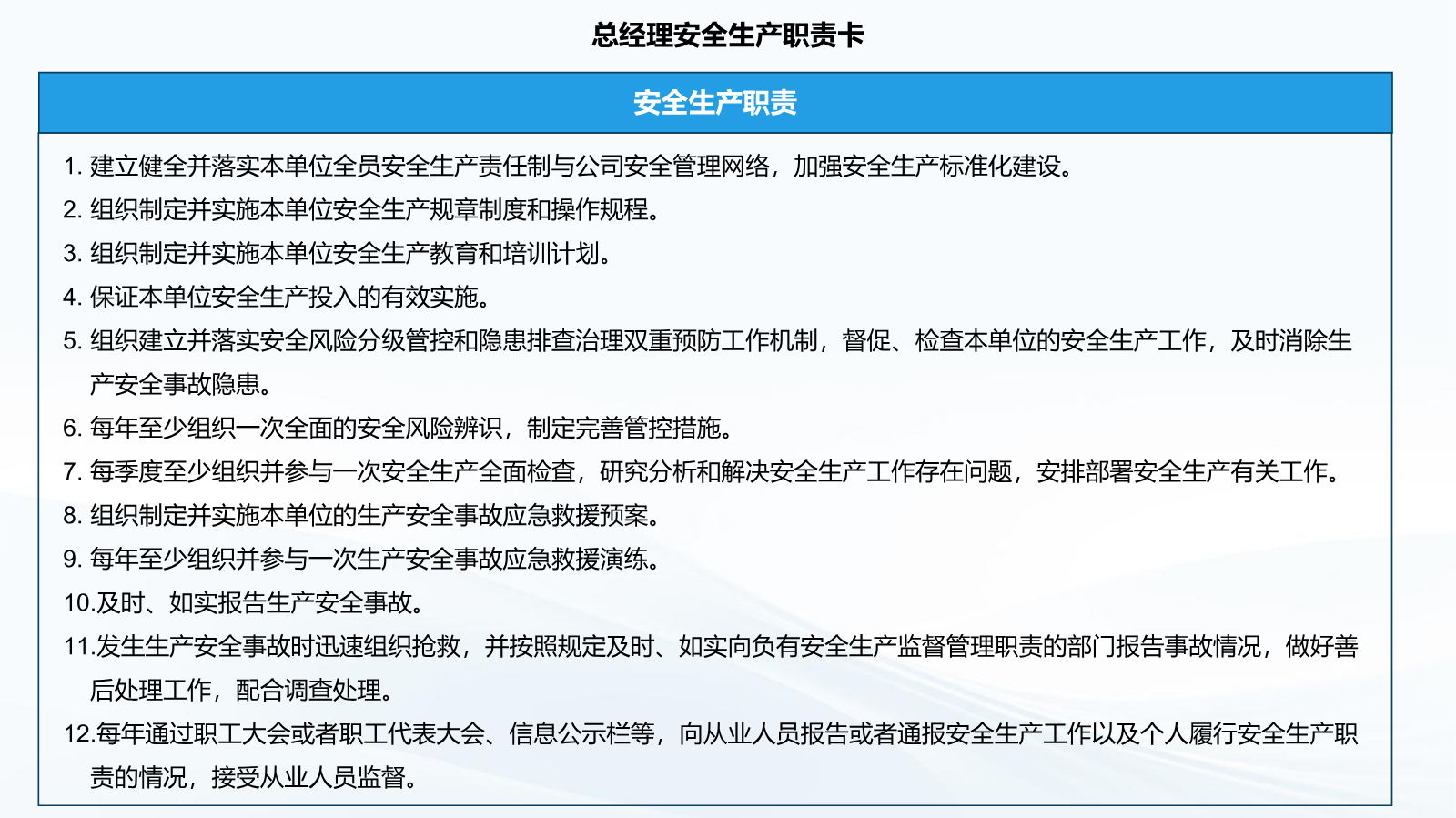 总经理安全生产职责卡

安全生产职责

1. 建立健全并落实本单位全员安全生产责任制与公司安全管理网络，加强安全生产标准化建设。
2. 组织制定并实施本单位安全生产规章制度和操作规程。
3. 组织制定并实施本单位安全生产教育和培训计划。
4. 保证本单位安全生产投入的有效实施。
5. 组织建立并落实安全风险分级管控和隐患排查治理双重预防工作机制，督促、检查本单位的安全生产工作，及时消除生产安全事故隐患。
6. 每年至少组织一次全面的安全风险辨识，制定完善管控措施。
7. 每季度至少组织并参与一次安全生产全面检查，研究分析和解决安全生产工作存在问题，安排部署安全生产有关工作。
8. 组织制定并实施本单位的生产安全事故应急救援预案。
9. 每年至少组织并参与一次生产安全事故应急救援演练。
10.及时、如实报告生产安全事故。
11.发生生产安全事故时迅速组织抢救，并按照规定及时、如实向负有安全生产监督管理职责的部门报告事故情况，做好善后处理工作，配合调查处理。
12.每年通过职工大会或者职工代表大会、信息公示栏等，向从业人员报告或者通报安全生产工作以及个人履行安全生产职责的情况，接受从业人员监督。